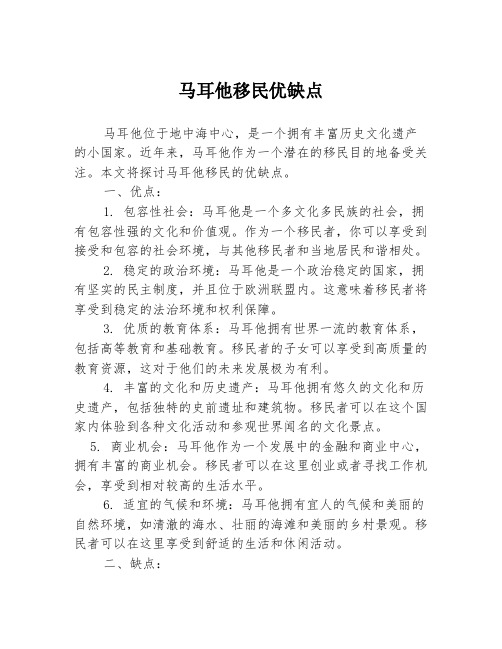 马耳他移民优缺点

马耳他位于地中海中心，是一个拥有丰富历史文化遗产的小国家。近年来，马耳他作为一个潜在的移民目的地备受关注。本文将探讨马耳他移民的优缺点。

一、优点：

1. 包容性社会：马耳他是一个多文化多民族的社会，拥有包容性强的文化和价值观。作为一个移民者，你可以享受到接受和包容的社会环境，与其他移民者和当地居民和谐相处。

2. 稳定的政治环境：马耳他是一个政治稳定的国家，拥有坚实的民主制度，并且位于欧洲联盟内。这意味着移民者将享受到稳定的法治环境和权利保障。

3. 优质的教育体系：马耳他拥有世界一流的教育体系，包括高等教育和基础教育。移民者的子女可以享受到高质量的教育资源，这对于他们的未来发展极为有利。

4. 丰富的文化和历史遗产：马耳他拥有悠久的文化和历史遗产，包括独特的史前遗址和建筑物。移民者可以在这个国家内体验到各种文化活动和参观世界闻名的文化景点。

5. 商业机会：马耳他作为一个发展中的金融和商业中心，拥有丰富的商业机会。移民者可以在这里创业或者寻找工作机会，享受到相对较高的生活水平。

6. 适宜的气候和环境：马耳他拥有宜人的气候和美丽的自然环境，如清澈的海水、壮丽的海滩和美丽的乡村景观。移民者可以在这里享受到舒适的生活和休闲活动。

二、缺点：